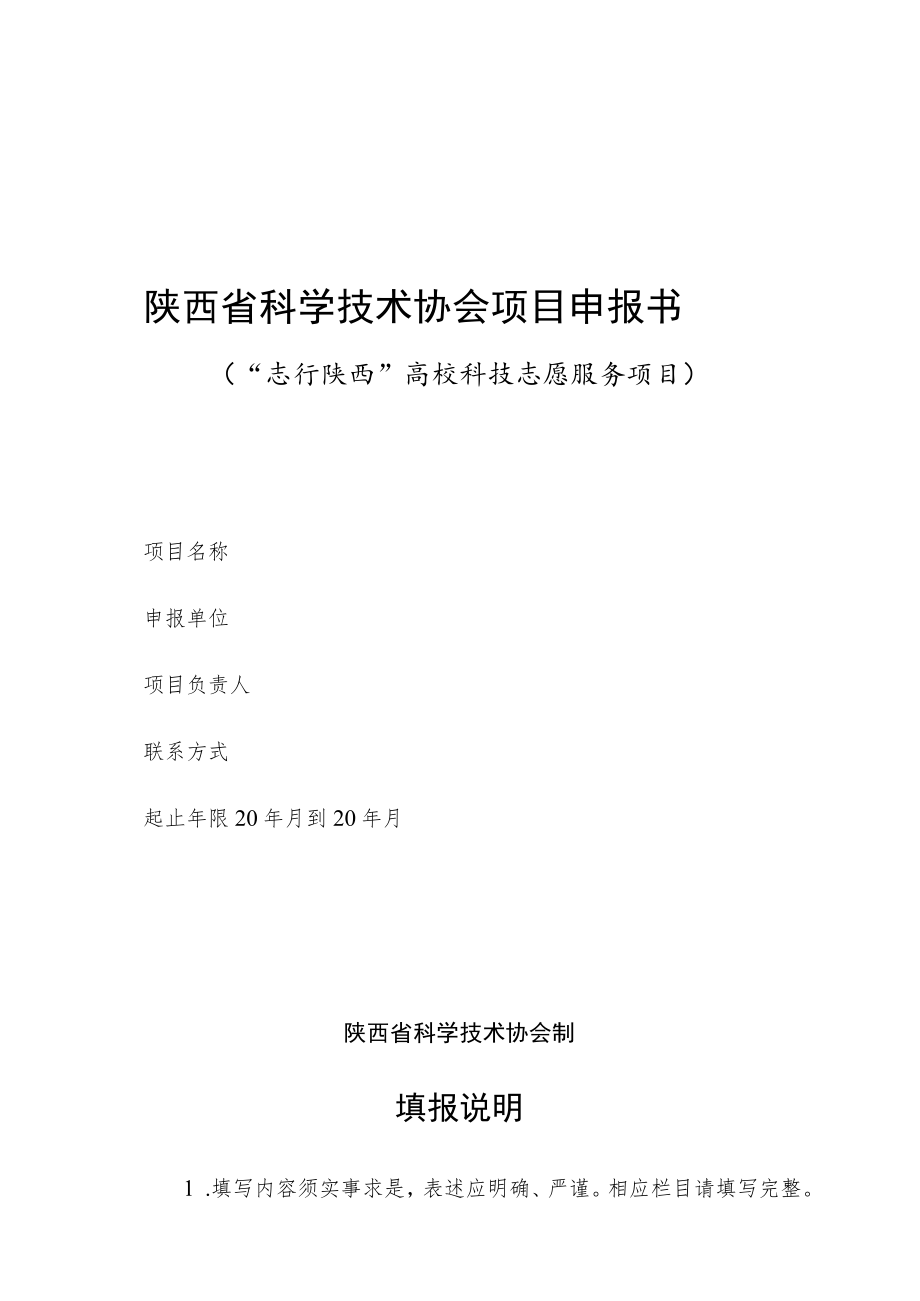 陕西省科学技术协会项目申报书

（“志行陕西”高校科技志愿服务项目）

项目名称

申报单位

项目负责人

联系方式

起止年限20年月到20年月

陕西省科学技术协会制

填报说明

1 .填写内容须实事求是，表述应明确、严谨。相应栏目请填写完整。